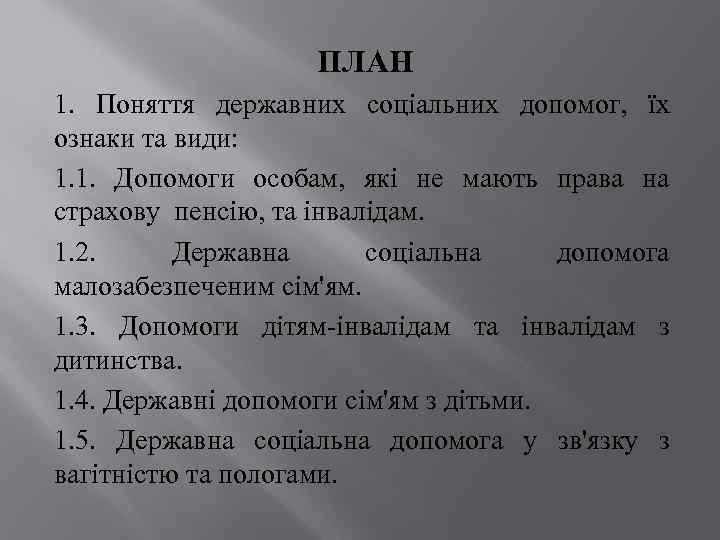 ПЛАН

1. Поняття державних соціальних допомог, їх ознаки та види:

1.1. Допомоги особам, які не мають права на страхову пенсію, та інвалідам.

1.2. Державна соціальна допомога малозабезпеченим сім'ям.

1.3. Допомоги дітям-інвалідам та інвалідам з дитинства.

1.4. Державні допомоги сім'ям з дітьми.

1.5. Державна соціальна допомога у зв'язку з вагітністю та пологами.